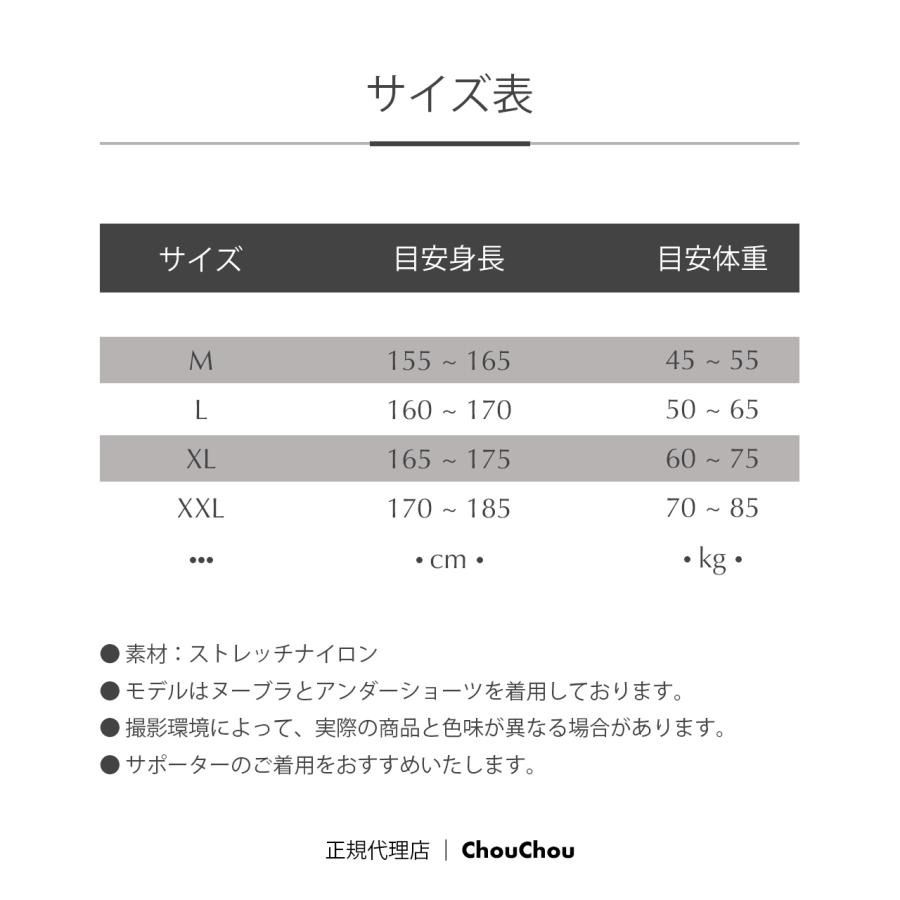 サイズ表

| サイズ | 目安身長 | 目安体重 |
|---|---|---|
| M | 155 ~ 165 | 45 ~ 55 |
| L | 160 ~ 170 | 50 ~ 65 |
| XL | 165 ~ 175 | 60 ~ 75 |
| XXL | 170 ~ 185 | 70 ~ 85 |
| ••• | • cm • | • kg • |

● 素材：ストレッチナイロン
● モデルはヌーブラとアンダーショーツを着用しております。
● 撮影環境によって、実際の商品と色味が異なる場合があります。
● サポーターのご着用をおすすめいたします。

正規代理店 | ChouChou